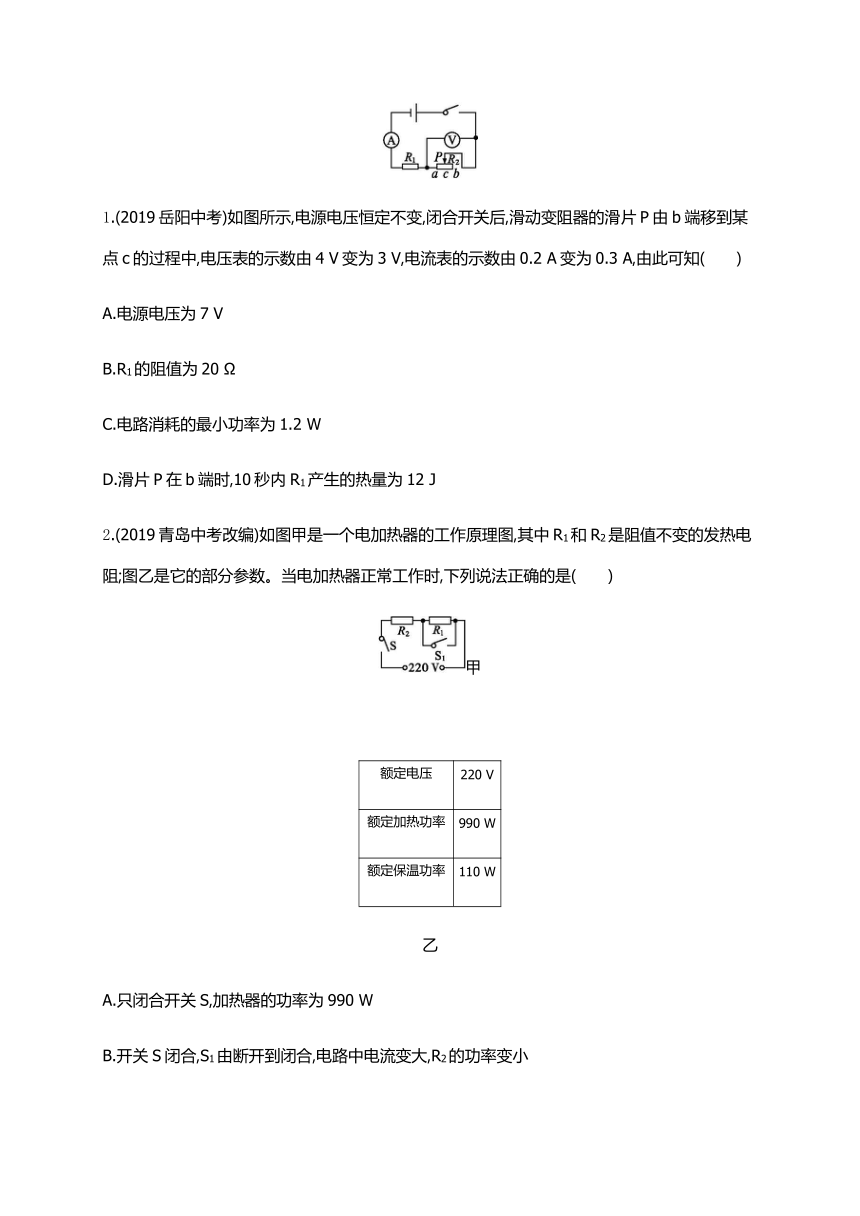 A
V
$R_1$
P
$R_2$
a c b

1.(2019 岳阳中考)如图所示,电源电压恒定不变,闭合开关后,滑动变阻器的滑片 P 由 b 端移到某点 c 的过程中,电压表的示数由 4 V 变为 3 V,电流表的示数由 0.2 A 变为 0.3 A,由此可知(　　)

A.电源电压为 7 V

B.$R_1$的阻值为 20 Ω

C.电路消耗的最小功率为 1.2 W

D.滑片 P 在 b 端时,10 秒内 $R_1$产生的热量为 12 J

2.(2019 青岛中考改编)如图甲是一个电加热器的工作原理图,其中 $R_1$和 $R_2$是阻值不变的发热电阻;图乙是它的部分参数。当电加热器正常工作时,下列说法正确的是(　　)

$R_2$
$R_1$
S
$S_1$
220 V
甲

| 额定电压 | 220 V |
|---|---|
| 额定加热功率 | 990 W |
| 额定保温功率 | 110 W |

乙

A.只闭合开关 S,加热器的功率为 990 W

B.开关 S 闭合,$S_1$由断开到闭合,电路中电流变大,$R_2$的功率变小